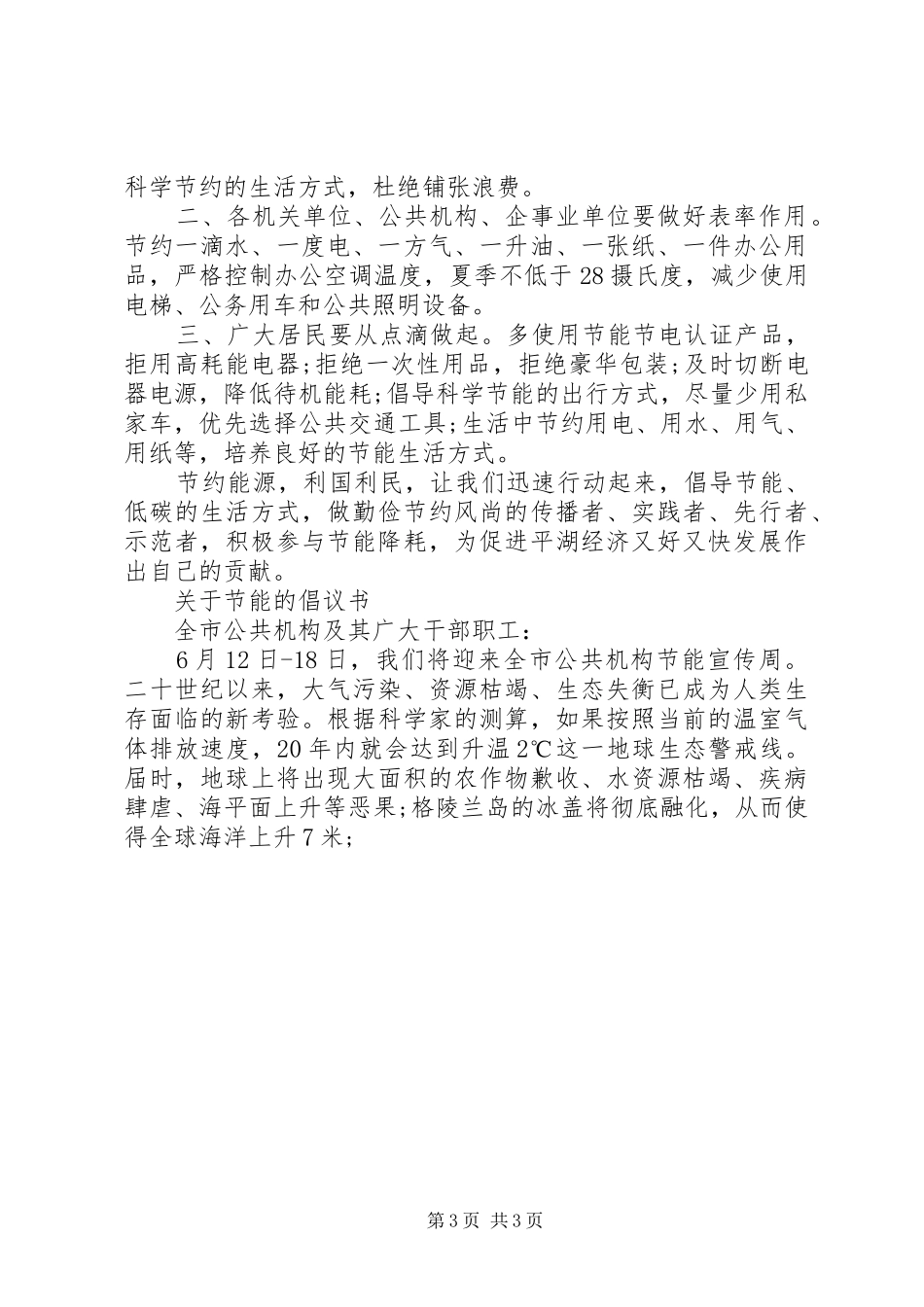 科学节约的生活方式，杜绝铺张浪费。

二、各机关单位、公共机构、企事业单位要做好表率作用。节约一滴水、一度电、一方气、一升油、一张纸、一件办公用品，严格控制办公空调温度，夏季不低于28摄氏度，减少使用电梯、公务用车和公共照明设备。

三、广大居民要从点滴做起。多使用节能节电认证产品，拒用高耗能电器;拒绝一次性用品，拒绝豪华包装;及时切断电器电源，降低待机能耗;倡导科学节能的出行方式，尽量少用私家车，优先选择公共交通工具;生活中节约用电、用水、用气、用纸等，培养良好的节能生活方式。

节约能源，利国利民，让我们迅速行动起来，倡导节能、低碳的生活方式，做勤俭节约风尚的传播者、实践者、先行者、示范者，积极参与节能降耗，为促进平湖经济又好又快发展作出自己的贡献。

关于节能的倡议书

全市公共机构及其广大干部职工：

6月12日-18日，我们将迎来全市公共机构节能宣传周。二十世纪以来，大气污染、资源枯竭、生态失衡已成为人类生存面临的新考验。根据科学家的测算，如果按照当前的温室气体排放速度，20年内就会达到升温2℃这一地球生态警戒线。届时，地球上将出现大面积的农作物歉收、水资源枯竭、疾病肆虐、海平面上升等恶果;格陵兰岛的冰盖将彻底融化，从而使得全球海洋上升7米;

第3页 共3页